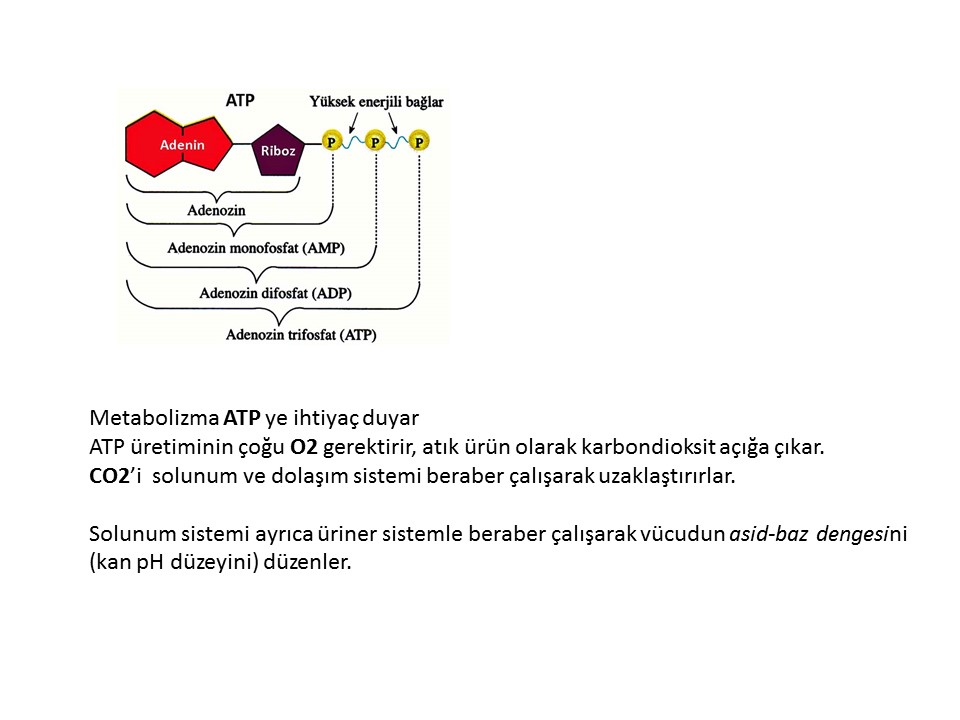 ATP
Yüksek enerjili bağlar
Adenin
Riboz
P
P
P
Adenozin
Adenozin monofosfat (AMP)
Adenozin difosfat (ADP)
Adenozin trifosfat (ATP)

Metabolizma ATP ye ihtiyaç duyar
ATP üretiminin çoğu O2 gerektirir, atık ürün olarak karbondioksit açığa çıkar.
CO2'i solunum ve dolaşım sistemi beraber çalışarak uzaklaştırırlar.

Solunum sistemi ayrıca üriner sistemle beraber çalışarak vücudun asid-baz dengesini (kan pH düzeyini) düzenler.